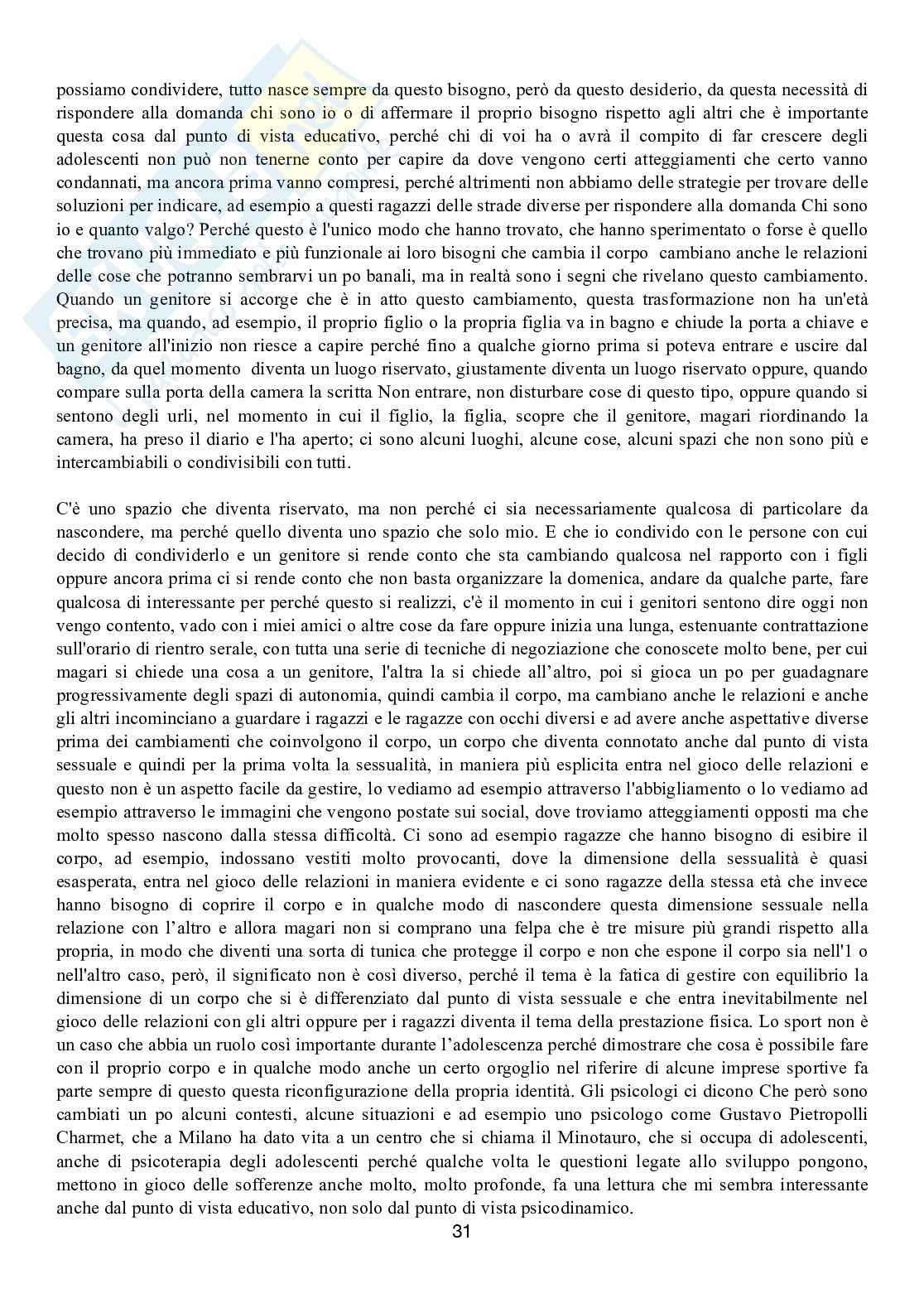 possiamo condividere, tutto nasce sempre da questo bisogno, però da questo desiderio, da questa necessità di rispondere alla domanda chi sono io o di affermare il proprio bisogno rispetto agli altri che è importante questa cosa dal punto di vista educativo, perché chi di voi ha o avrà il compito di far crescere degli adolescenti non può non tenerne conto per capire da dove vengono certi atteggiamenti che certo vanno condannati, ma ancora prima vanno compresi, perché altrimenti non abbiamo delle strategie per trovare delle soluzioni per indicare, ad esempio a questi ragazzi delle strade diverse per rispondere alla domanda Chi sono io e quanto valgo? Perché questo è l'unico modo che hanno trovato, che hanno sperimentato o forse è quello che trovano più immediato e più funzionale ai loro bisogni che cambia il corpo cambiano anche le relazioni delle cose che potranno sembrarvi un po banali, ma in realtà sono i segni che rivelano questo cambiamento. Quando un genitore si accorge che è in atto questo cambiamento, questa trasformazione non ha un'età precisa, ma quando, ad esempio, il proprio figlio o la propria figlia va in bagno e chiude la porta a chiave e un genitore all'inizio non riesce a capire perché fino a qualche giorno prima si poteva entrare e uscire dal bagno, da quel momento diventa un luogo riservato, giustamente diventa un luogo riservato oppure, quando compare sulla porta della camera la scritta Non entrare, non disturbare cose di questo tipo, oppure quando si sentono degli urli, nel momento in cui il figlio, la figlia, scopre che il genitore, magari riordinando la camera, ha preso il diario e l'ha aperto; ci sono alcuni luoghi, alcune cose, alcuni spazi che non sono più e intercambiabili o condivisibili con tutti.

C'è uno spazio che diventa riservato, ma non perché ci sia necessariamente qualcosa di particolare da nascondere, ma perché quello diventa uno spazio che solo mio. E che io condivido con le persone con cui decido di condividerlo e un genitore si rende conto che sta cambiando qualcosa nel rapporto con i figli oppure ancora prima ci si rende conto che non basta organizzare la domenica, andare da qualche parte, fare qualcosa di interessante per perché questo si realizzi, c'è il momento in cui i genitori sentono dire oggi non vengo contento, vado con i miei amici o altre cose da fare oppure inizia una lunga, estenuante contrattazione sull'orario di rientro serale, con tutta una serie di tecniche di negoziazione che conoscete molto bene, per cui magari si chiede una cosa a un genitore, l'altra la si chiede all'altro, poi si gioca un po per guadagnare progressivamente degli spazi di autonomia, quindi cambia il corpo, ma cambiano anche le relazioni e anche gli altri incominciano a guardare i ragazzi e le ragazze con occhi diversi e ad avere anche aspettative diverse prima dei cambiamenti che coinvolgono il corpo, un corpo che diventa connotato anche dal punto di vista sessuale e quindi per la prima volta la sessualità, in maniera più esplicita entra nel gioco delle relazioni e questo non è un aspetto facile da gestire, lo vediamo ad esempio attraverso l'abbigliamento o lo vediamo ad esempio attraverso le immagini che vengono postate sui social, dove troviamo atteggiamenti opposti ma che molto spesso nascono dalla stessa difficoltà. Ci sono ad esempio ragazze che hanno bisogno di esibire il corpo, ad esempio, indossano vestiti molto provocanti, dove la dimensione della sessualità è quasi esasperata, entra nel gioco delle relazioni in maniera evidente e ci sono ragazze della stessa età che invece hanno bisogno di coprire il corpo e in qualche modo di nascondere questa dimensione sessuale nella relazione con l'altro e allora magari non si comprano una felpa che è tre misure più grandi rispetto alla propria, in modo che diventi una sorta di tunica che protegge il corpo e non che espone il corpo sia nell'1 o nell'altro caso, però, il significato non è così diverso, perché il tema è la fatica di gestire con equilibrio la dimensione di un corpo che si è differenziato dal punto di vista sessuale e che entra inevitabilmente nel gioco delle relazioni con gli altri oppure per i ragazzi diventa il tema della prestazione fisica. Lo sport non è un caso che abbia un ruolo così importante durante l'adolescenza perché dimostrare che cosa è possibile fare con il proprio corpo e in qualche modo anche un certo orgoglio nel riferire di alcune imprese sportive fa parte sempre di questo questa riconfigurazione della propria identità. Gli psicologi ci dicono Che però sono cambiati un po alcuni contesti, alcune situazioni e ad esempio uno psicologo come Gustavo Pietropolli Charmet, che a Milano ha dato vita a un centro che si chiama il Minotauro, che si occupa di adolescenti, anche di psicoterapia degli adolescenti perché qualche volta le questioni legate allo sviluppo pongono, mettono in gioco delle sofferenze anche molto, molto profonde, fa una lettura che mi sembra interessante anche dal punto di vista educativo, non solo dal punto di vista psicodinamico.

31